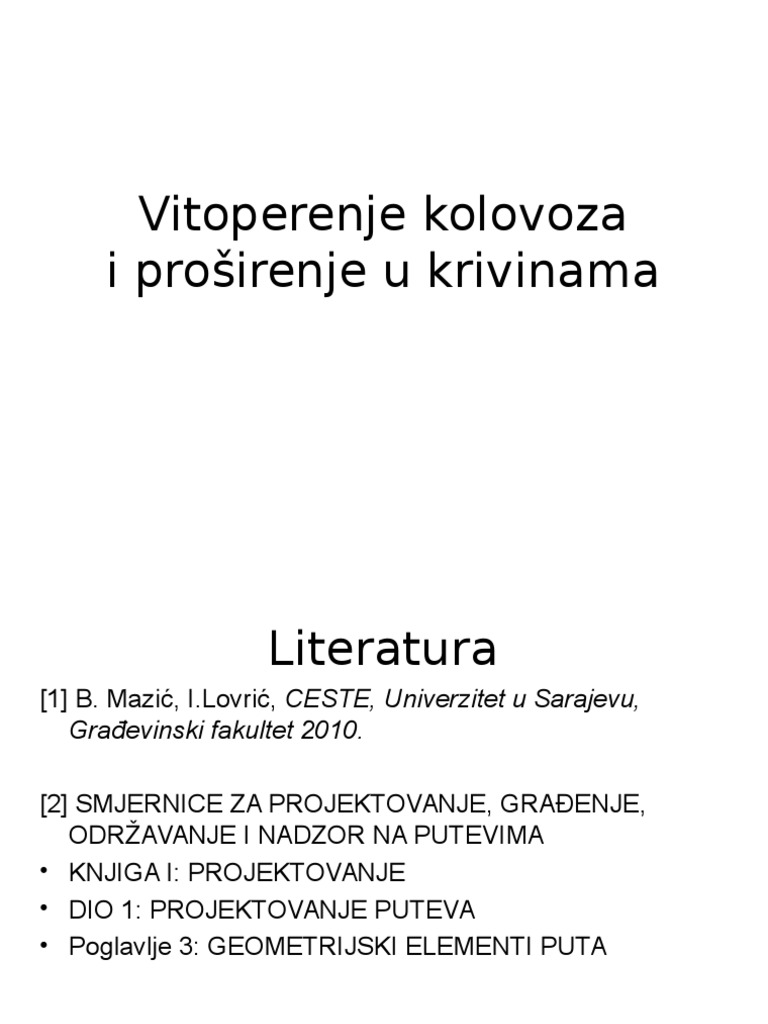 Vitoperenje kolovoza
i proširenje u krivinama

Literatura

[1] B. Mazić, I.Lovrić, CESTE, Univerzitet u Sarajevu, Građevinski fakultet 2010.

[2] SMJERNICE ZA PROJEKTOVANJE, GRAĐENJE, ODRŽAVANJE I NADZOR NA PUTEVIMA
• KNJIGA I: PROJEKTOVANJE
• DIO 1: PROJEKTOVANJE PUTEVA
• Poglavlje 3: GEOMETRIJSKI ELEMENTI PUTA